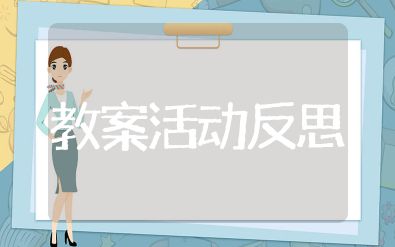 教案活动反思